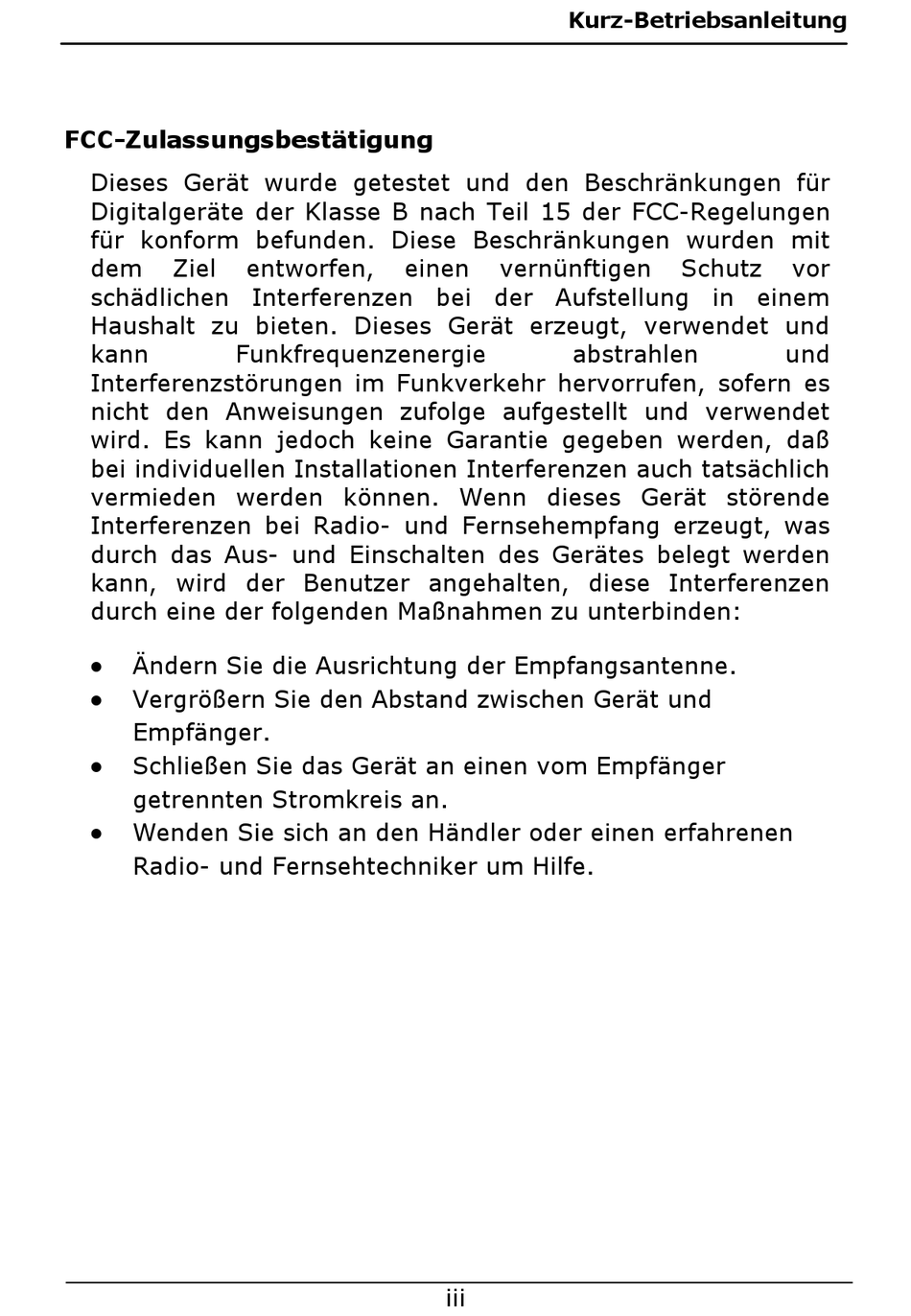 Kurz-Betriebsanleitung

FCC-Zulassungsbestätigung

Dieses Gerät wurde getestet und den Beschränkungen für Digitalgeräte der Klasse B nach Teil 15 der FCC-Regelungen für konform befunden. Diese Beschränkungen wurden mit dem Ziel entworfen, einen vernünftigen Schutz vor schädlichen Interferenzen bei der Aufstellung in einem Haushalt zu bieten. Dieses Gerät erzeugt, verwendet und kann Funkfrequenzenergie abstrahlen und Interferenzstörungen im Funkverkehr hervorrufen, sofern es nicht den Anweisungen zufolge aufgestellt und verwendet wird. Es kann jedoch keine Garantie gegeben werden, daß bei individuellen Installationen Interferenzen auch tatsächlich vermieden werden können. Wenn dieses Gerät störende Interferenzen bei Radio- und Fernsehempfang erzeugt, was durch das Aus- und Einschalten des Gerätes belegt werden kann, wird der Benutzer angehalten, diese Interferenzen durch eine der folgenden Maßnahmen zu unterbinden:

• Ändern Sie die Ausrichtung der Empfangsantenne.
• Vergrößern Sie den Abstand zwischen Gerät und Empfänger.
• Schließen Sie das Gerät an einen vom Empfänger getrennten Stromkreis an.
• Wenden Sie sich an den Händler oder einen erfahrenen Radio- und Fernsehtechniker um Hilfe.

iii